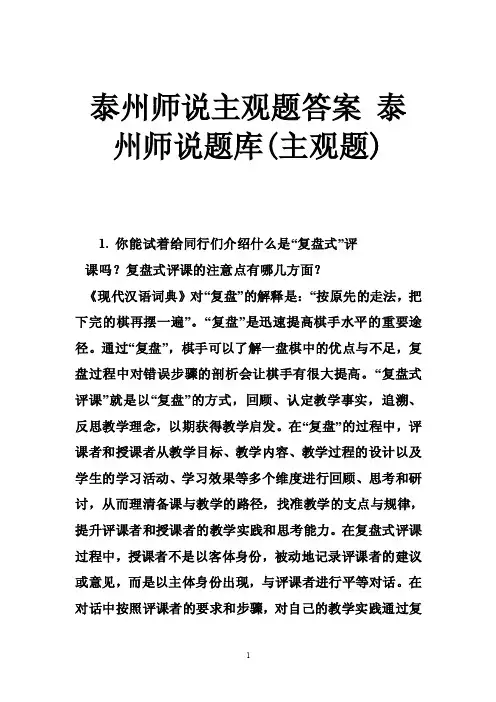 泰州师说主观题答案 泰州师说题库(主观题)

1. 你能试着给同行们介绍什么是“复盘式”评课吗？复盘式评课的注意点有哪几方面？

《现代汉语词典》对“复盘”的解释是：“按原先的走法，把下完的棋再摆一遍”。“复盘”是迅速提高棋手水平的重要途径。通过“复盘”，棋手可以了解一盘棋中的优点与不足，复盘过程中对错误步骤的剖析会让棋手有很大提高。“复盘式评课”就是以“复盘”的方式，回顾、认定教学事实，追溯、反思教学理念，以期获得教学启发。在“复盘”的过程中，评课者和授课者从教学目标、教学内容、教学过程的设计以及学生的学习活动、学习效果等多个维度进行回顾、思考和研讨，从而理清备课与教学的路径，找准教学的支点与规律，提升评课者和授课者的教学实践和思考能力。在复盘式评课过程中，授课者不是以客体身份，被动地记录评课者的建议或意见，而是以主体身份出现，与评课者进行平等对话。在对话中按照评课者的要求和步骤，对自己的教学实践通过复

1